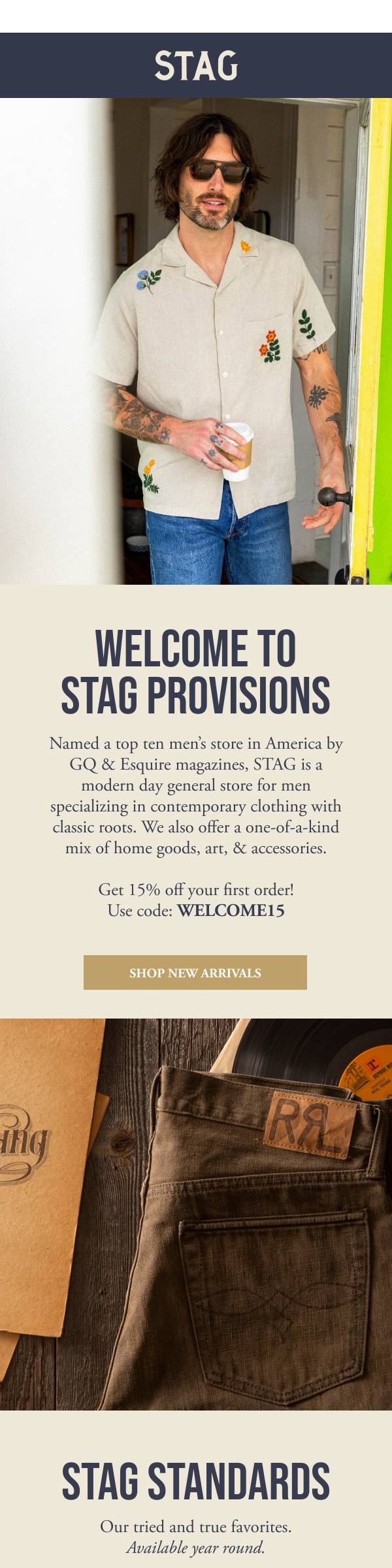 STAG

WELCOME TO STAG PROVISIONS

Named a top ten men's store in America by GQ & Esquire magazines, STAG is a modern day general store for men specializing in contemporary clothing with classic roots. We also offer a one-of-a-kind mix of home goods, art, & accessories.

Get 15% off your first order!
Use code: WELCOME15

SHOP NEW ARRIVALS

RRL

STAG STANDARDS

Our tried and true favorites.
Available year round.